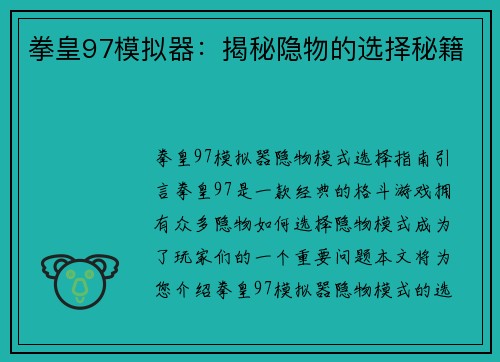 拳皇97模拟器：揭秘隐物的选择秘籍

拳皇97模拟器隐物模式选择指南引言拳皇97是一款经典的格斗游戏拥有众多隐物如何选择隐物模式成为了玩家们的一个重要问题本文将为您介绍拳皇97模拟器隐物模式的选